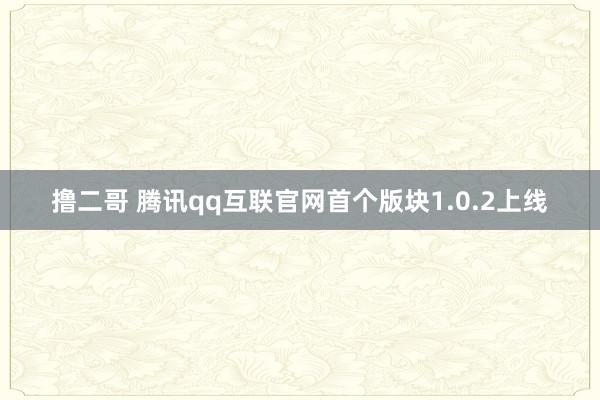 撸二哥 腾讯qq互联官网首个版块1.0.2上线